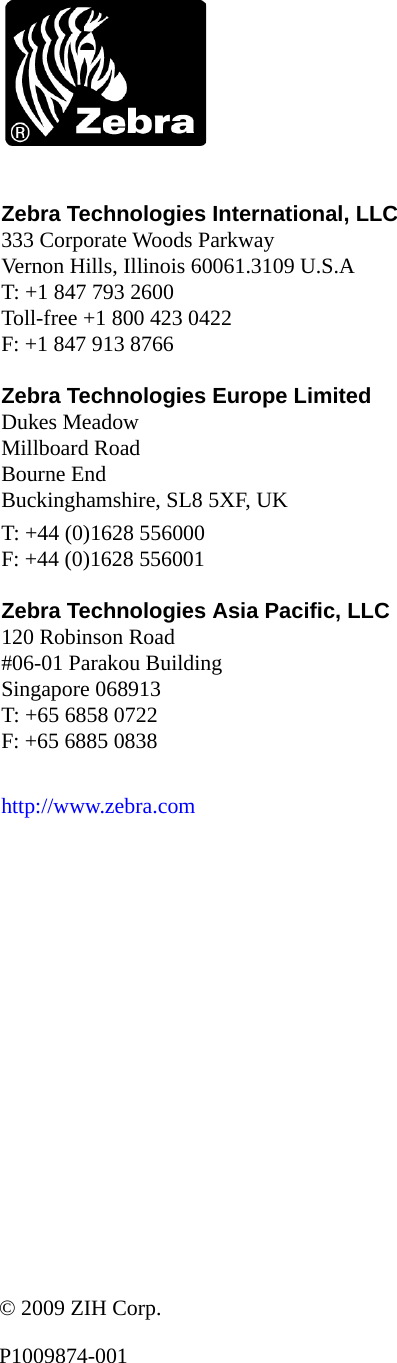 ® Zebra

Zebra Technologies International, LLC
333 Corporate Woods Parkway
Vernon Hills, Illinois 60061.3109 U.S.A
T: +1 847 793 2600
Toll-free +1 800 423 0422
F: +1 847 913 8766

Zebra Technologies Europe Limited
Dukes Meadow
Millboard Road
Bourne End
Buckinghamshire, SL8 5XF, UK
T: +44 (0)1628 556000
F: +44 (0)1628 556001

Zebra Technologies Asia Pacific, LLC
120 Robinson Road
#06-01 Parakou Building
Singapore 068913
T: +65 6858 0722
F: +65 6885 0838

http://www.zebra.com

© 2009 ZIH Corp.

P1009874-001